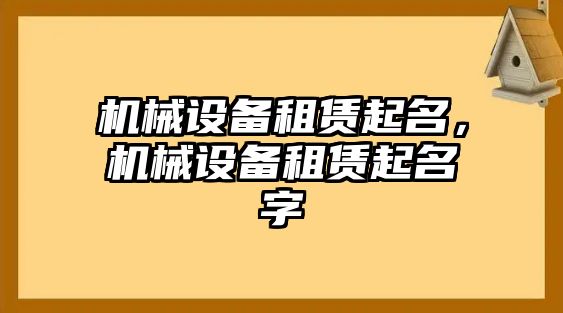 机械设备租赁起名，机械设备租赁起名字